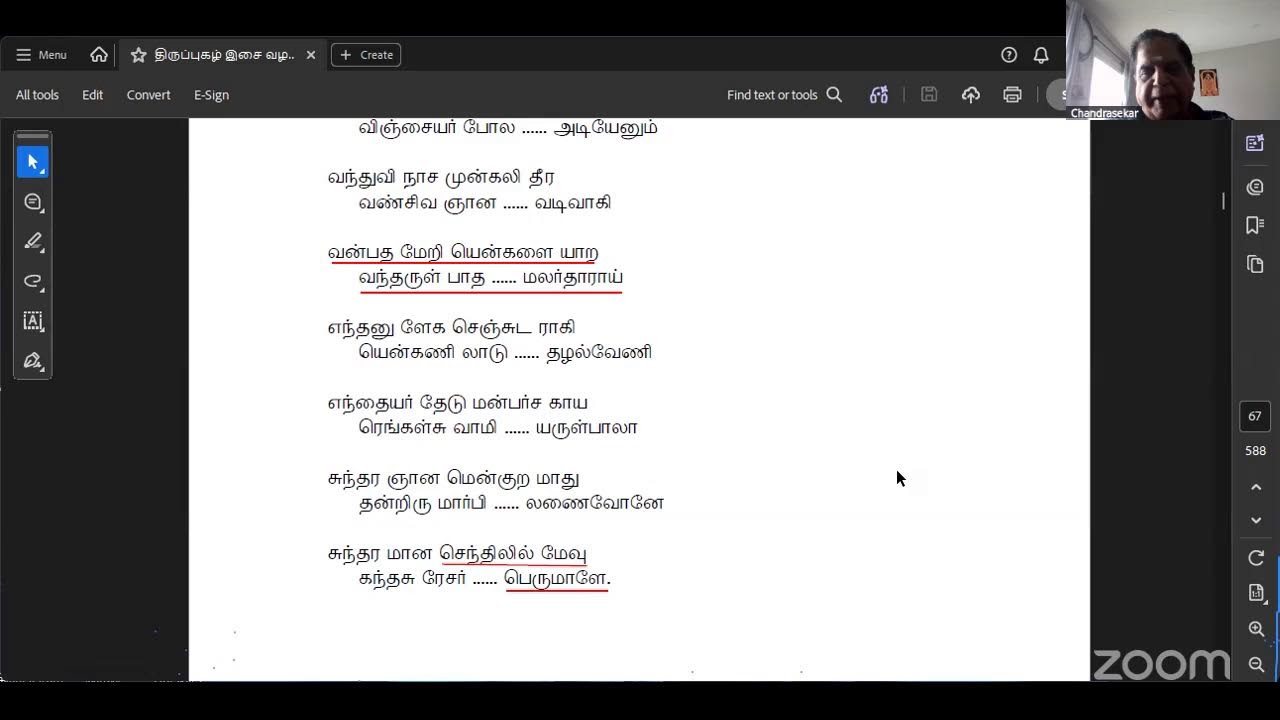 Menu
திருப்புகழ் இசை வழ..
Create
All tools
Edit
Convert
E-Sign
Find text or tools
Chandrasekar

விஞ்சையர் போல ...... அடியேனும்

வந்துவி நாச முன்கலி தீர
வண்சிவ ஞான ...... வடிவாகி

வன்பத மேறி யென்களை யாற
வந்தருள் பாத ...... மலர்தாராய்

எந்தனு ளேக செஞ்சுட ராகி
யென்கணி லாடு ...... தழல்வேணி

எந்தையர் தேடு மன்பர்ச காய
ரெங்கள்சு வாமி ...... யருள்பாலா

சுந்தர ஞான மென்குற மாது
தன்றிரு மார்பி ...... லணைவோனே

சுந்தர மான செந்திலில் மேவு
கந்தசு ரேசர் ...... பெருமாளே.

67
588
zoom